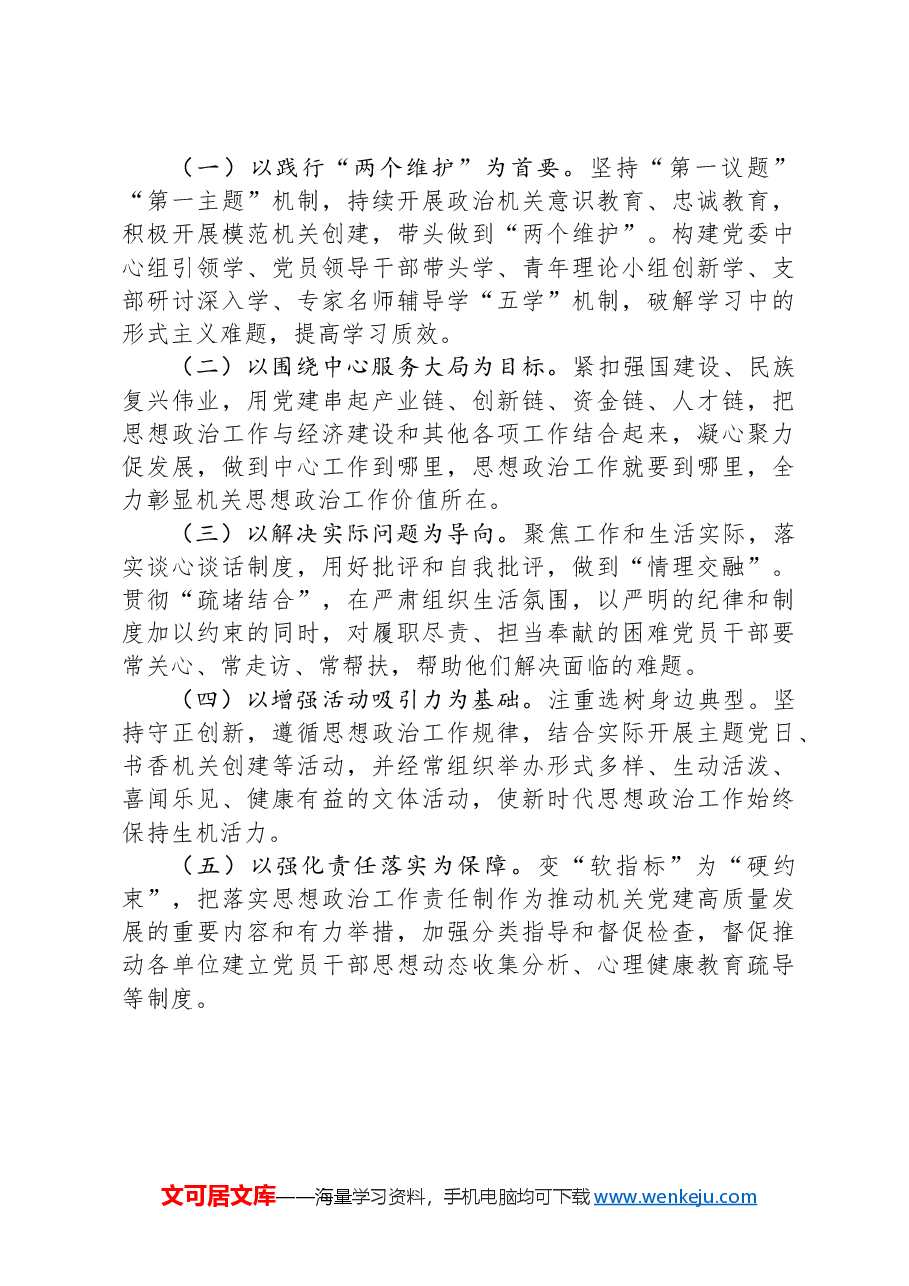 （一）以践行“两个维护”为首要。坚持“第一议题”“第一主题”机制，持续开展政治机关意识教育、忠诚教育，积极开展模范机关创建，带头做到“两个维护”。构建党委中心组引领学、党员领导干部带头学、青年理论小组创新学、支部研讨深入学、专家名师辅导学“五学”机制，破解学习中的形式主义难题，提高学习质效。

（二）以围绕中心服务大局为目标。紧扣强国建设、民族复兴伟业，用党建串起产业链、创新链、资金链、人才链，把思想政治工作与经济建设和其他各项工作结合起来，凝心聚力促发展，做到中心工作到哪里，思想政治工作就要到哪里，全力彰显机关思想政治工作价值所在。

（三）以解决实际问题为导向。聚焦工作和生活实际，落实谈心谈话制度，用好批评和自我批评，做到“情理交融”。贯彻“疏堵结合”，在严肃组织生活氛围，以严明的纪律和制度加以约束的同时，对履职尽责、担当奉献的困难党员干部要常关心、常走访、常帮扶，帮助他们解决面临的难题。

（四）以增强活动吸引力为基础。注重选树身边典型。坚持守正创新，遵循思想政治工作规律，结合实际开展主题党日、书香机关创建等活动，并经常组织举办形式多样、生动活泼、喜闻乐见、健康有益的文体活动，使新时代思想政治工作始终保持生机活力。

（五）以强化责任落实为保障。变“软指标”为“硬约束”，把落实思想政治工作责任制作为推动机关党建高质量发展的重要内容和有力举措，加强分类指导和督促检查，督促推动各单位建立党员干部思想动态收集分析、心理健康教育疏导等制度。

文可居文库——海量学习资料，手机电脑均可下载www.wenkeju.com